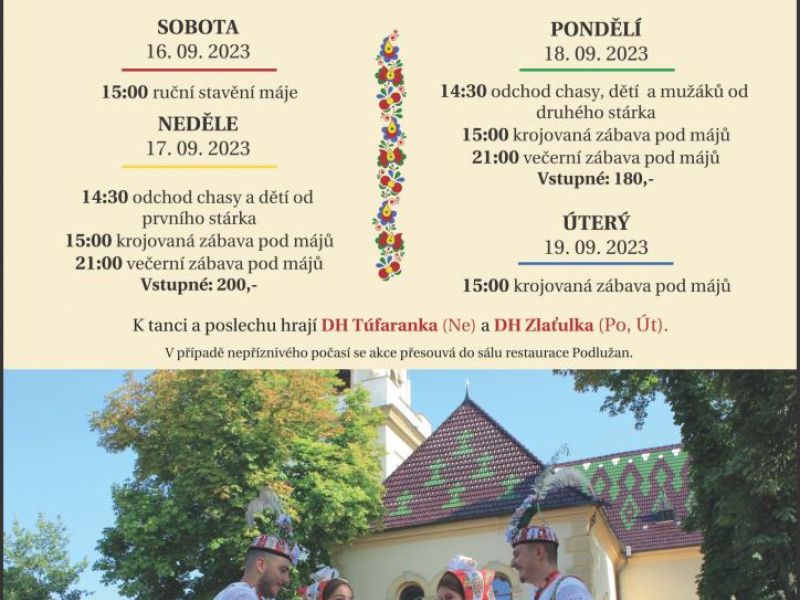 SOBOTA
16. 09. 2023

15:00 ruční stavění máje

NEDĚLE
17. 09. 2023

14:30 odchod chasy a dětí od prvního stárka
15:00 krojovaná zábava pod májů
21:00 večerní zábava pod májů
Vstupné: 200,-

PONDĚLÍ
18. 09. 2023

14:30 odchod chasy, dětí a mužáků od druhého stárka
15:00 krojovaná zábava pod májů
21:00 večerní zábava pod májů
Vstupné: 180,-

ÚTERÝ
19. 09. 2023

15:00 krojovaná zábava pod májů

K tanci a poslechu hrají DH Túfaranka (Ne) a DH Zlaťulka (Po, Út).

V případě nepříznivého počasí se akce přesouvá do sálu restaurace Podlužan.